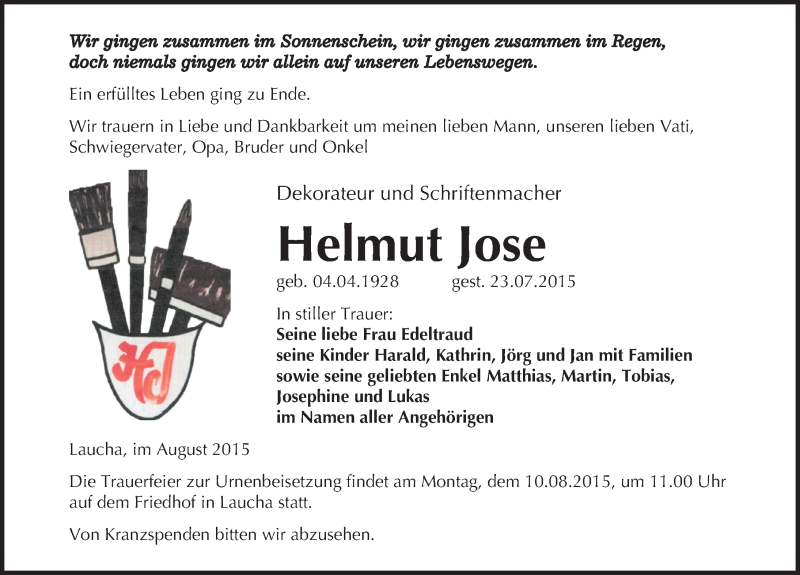 Wir gingen zusammen im Sonnenschein, wir gingen zusammen im Regen, doch niemals gingen wir allein auf unseren Lebenswegen.

Ein erfülltes Leben ging zu Ende.

Wir trauern in Liebe und Dankbarkeit um meinen lieben Mann, unseren lieben Vati, Schwiegervater, Opa, Bruder und Onkel

HJ

Dekorateur und Schriftenmacher

Helmut Jose

geb. 04.04.1928 gest. 23.07.2015

In stiller Trauer:
Seine liebe Frau Edeltraud
seine Kinder Harald, Kathrin, Jörg und Jan mit Familien
sowie seine geliebten Enkel Matthias, Martin, Tobias, Josephine und Lukas
im Namen aller Angehörigen

Laucha, im August 2015

Die Trauerfeier zur Urnenbeisetzung findet am Montag, dem 10.08.2015, um 11.00 Uhr auf dem Friedhof in Laucha statt.

Von Kranzspenden bitten wir abzusehen.